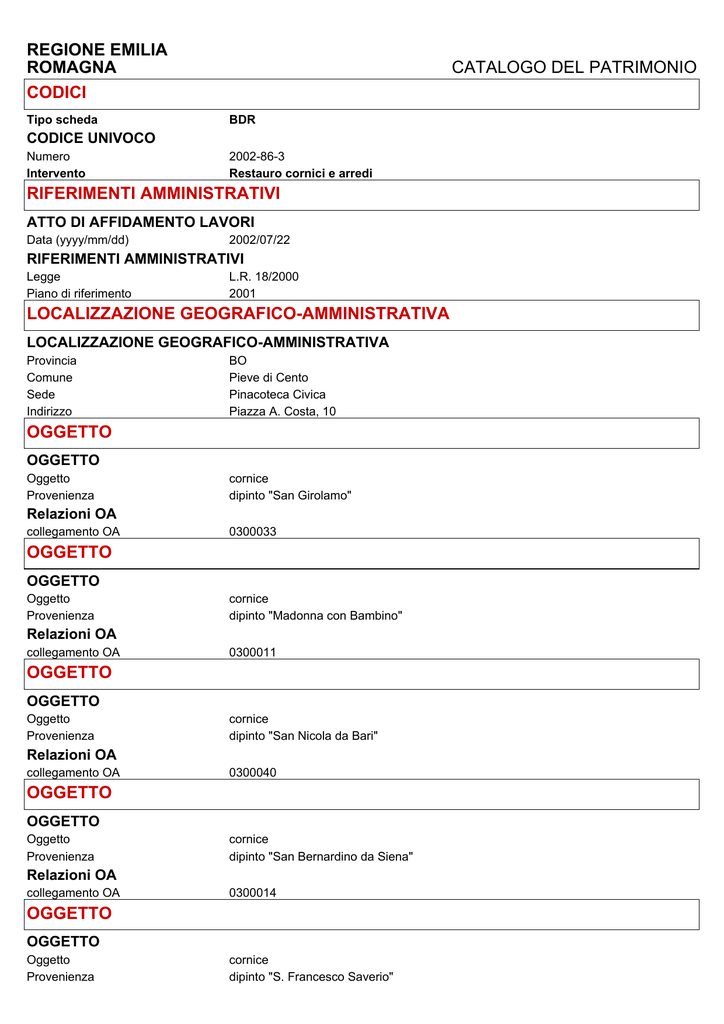 REGIONE EMILIA ROMAGNA

CATALOGO DEL PATRIMONIO

CODICI

Tipo scheda BDR

CODICE UNIVOCO

Numero 2002-86-3

Intervento Restauro cornici e arredi

RIFERIMENTI AMMINISTRATIVI

ATTO DI AFFIDAMENTO LAVORI

Data (yyyy/mm/dd) 2002/07/22

RIFERIMENTI AMMINISTRATIVI

Legge L.R. 18/2000

Piano di riferimento 2001

LOCALIZZAZIONE GEOGRAFICO-AMMINISTRATIVA

LOCALIZZAZIONE GEOGRAFICO-AMMINISTRATIVA

Provincia BO

Comune Pieve di Cento

Sede Pinacoteca Civica

Indirizzo Piazza A. Costa, 10

OGGETTO

OGGETTO

Oggetto cornice

Provenienza dipinto "San Girolamo"

Relazioni OA

collegamento OA 0300033

OGGETTO

OGGETTO

Oggetto cornice

Provenienza dipinto "Madonna con Bambino"

Relazioni OA

collegamento OA 0300011

OGGETTO

OGGETTO

Oggetto cornice

Provenienza dipinto "San Nicola da Bari"

Relazioni OA

collegamento OA 0300040

OGGETTO

OGGETTO

Oggetto cornice

Provenienza dipinto "San Bernardino da Siena"

Relazioni OA

collegamento OA 0300014

OGGETTO

OGGETTO

Oggetto cornice

Provenienza dipinto "S. Francesco Saverio"